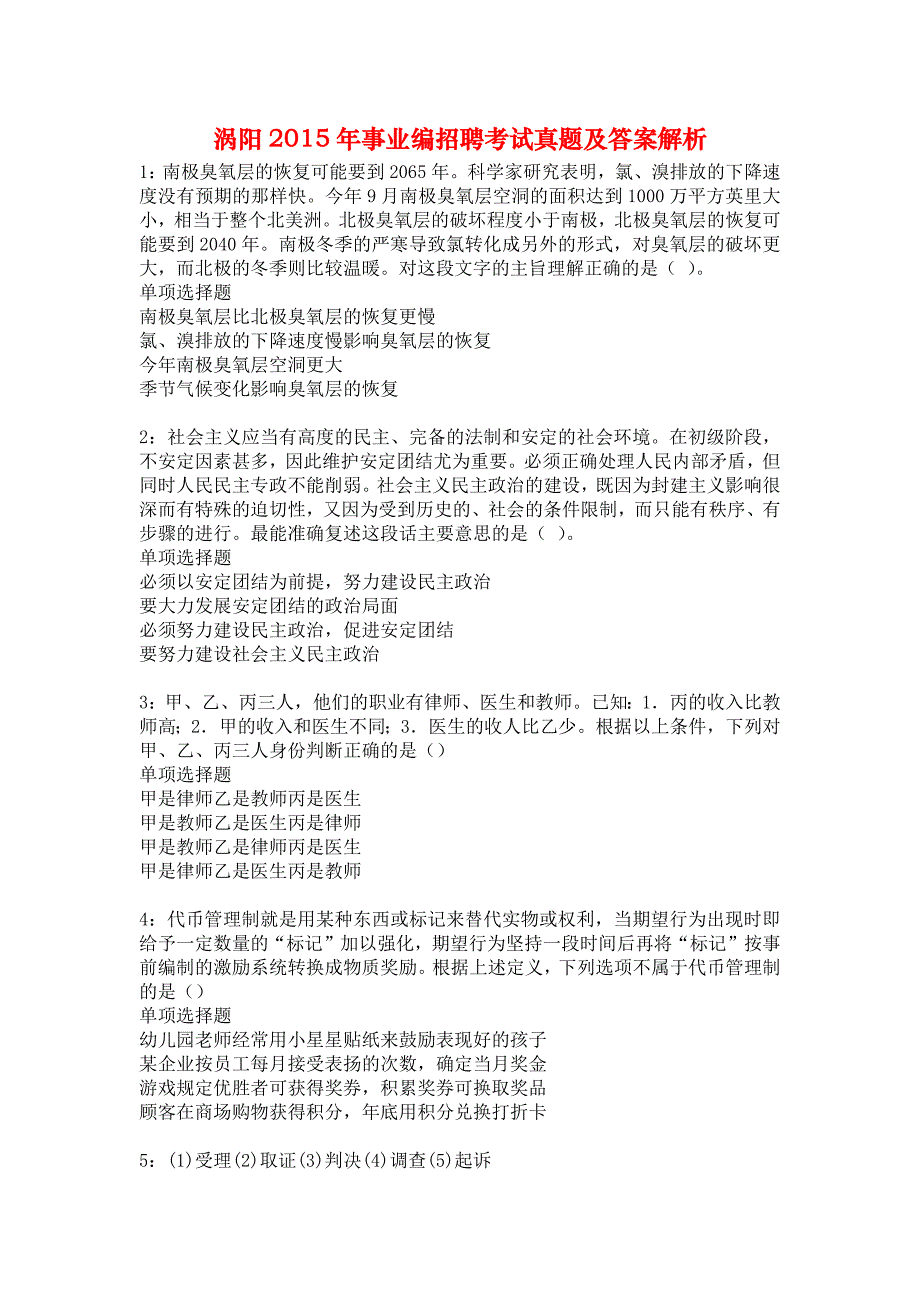 涡阳2015年事业编招聘考试真题及答案解析

1：南极臭氧层的恢复可能要到2065年。科学家研究表明，氯、溴排放的下降速度没有预期的那样快。今年9月南极臭氧层空洞的面积达到1000万平方英里大小，相当于整个北美洲。北极臭氧层的破坏程度小于南极，北极臭氧层的恢复可能要到2040年。南极冬季的严寒导致氯转化成另外的形式，对臭氧层的破坏更大，而北极的冬季则比较温暖。对这段文字的主旨理解正确的是（ ）。
单项选择题
南极臭氧层比北极臭氧层的恢复更慢
氯、溴排放的下降速度慢影响臭氧层的恢复
今年南极臭氧层空洞更大
季节气候变化影响臭氧层的恢复

2：社会主义应当有高度的民主、完备的法制和安定的社会环境。在初级阶段，不安定因素甚多，因此维护安定团结尤为重要。必须正确处理人民内部矛盾，但同时人民民主专政不能削弱。社会主义民主政治的建设，既因为封建主义影响很深而有特殊的迫切性，又因为受到历史的、社会的条件限制，而只能有秩序、有步骤的进行。最能准确复述这段话主要意思的是（ ）。
单项选择题
必须以安定团结为前提，努力建设民主政治
要大力发展安定团结的政治局面
必须努力建设民主政治，促进安定团结
要努力建设社会主义民主政治

3：甲、乙、丙三人，他们的职业有律师、医生和教师。已知：1．丙的收入比教师高；2．甲的收入和医生不同；3．医生的收人比乙少。根据以上条件，下列对甲、乙、丙三人身份判断正确的是（）
单项选择题
甲是律师乙是教师丙是医生
甲是教师乙是医生丙是律师
甲是教师乙是律师丙是医生
甲是律师乙是医生丙是教师

4：代币管理制就是用某种东西或标记来替代实物或权利，当期望行为出现时即给予一定数量的“标记”加以强化，期望行为坚持一段时间后再将“标记”按事前编制的激励系统转换成物质奖励。根据上述定义，下列选项不属于代币管理制的是（）
单项选择题
幼儿园老师经常用小星星贴纸来鼓励表现好的孩子
某企业按员工每月接受表扬的次数，确定当月奖金
游戏规定优胜者可获得奖券，积累奖券可换取奖品
顾客在商场购物获得积分，年底用积分兑换打折卡

5：(1)受理(2)取证(3)判决(4)调查(5)起诉